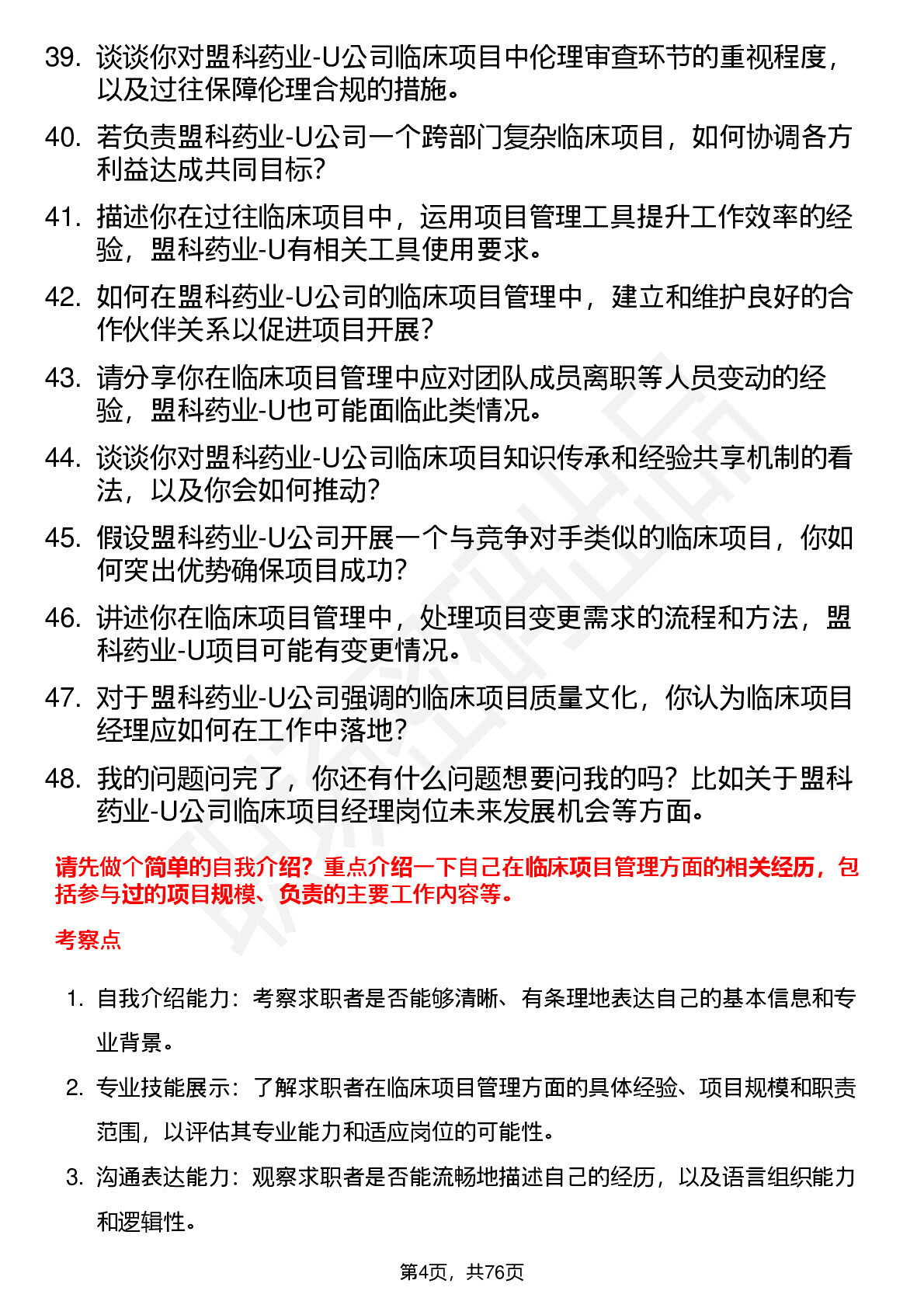 39. 谈谈你对盟科药业-U公司临床项目中伦理审查环节的重视程度，以及过往保障伦理合规的措施。

40. 若负责盟科药业-U公司一个跨部门复杂临床项目，如何协调各方利益达成共同目标？

41. 描述你在过往临床项目中，运用项目管理工具提升工作效率的经验，盟科药业-U有相关工具使用要求。

42. 如何在盟科药业-U公司的临床项目管理中，建立和维护良好的合作伙伴关系以促进项目开展？

43. 请分享你在临床项目管理中应对团队成员离职等人员变动的经验，盟科药业-U也可能面临此类情况。

44. 谈谈你对盟科药业-U公司临床项目知识传承和经验共享机制的看法，以及你会如何推动？

45. 假设盟科药业-U公司开展一个与竞争对手类似的临床项目，你如何突出优势确保项目成功？

46. 讲述你在临床项目管理中，处理项目变更需求的流程和方法，盟科药业-U项目可能有变更情况。

47. 对于盟科药业-U公司强调的临床项目质量文化，你认为临床项目经理应如何在工作中落地？

48. 我的问题问完了，你还有什么问题想要问我的吗？比如关于盟科药业-U公司临床项目经理岗位未来发展机会等方面。

请先做个简单的自我介绍？重点介绍一下自己在临床项目管理方面的相关经历，包括参与过的项目规模、负责的主要工作内容等。

考察点

1. 自我介绍能力：考察求职者是否能够清晰、有条理地表达自己的基本信息和专业背景。

2. 专业技能展示：了解求职者在临床项目管理方面的具体经验、项目规模和职责范围，以评估其专业能力和适应岗位的可能性。

3. 沟通表达能力：观察求职者是否能流畅地描述自己的经历，以及语言组织能力和逻辑性。

第4页，共76页